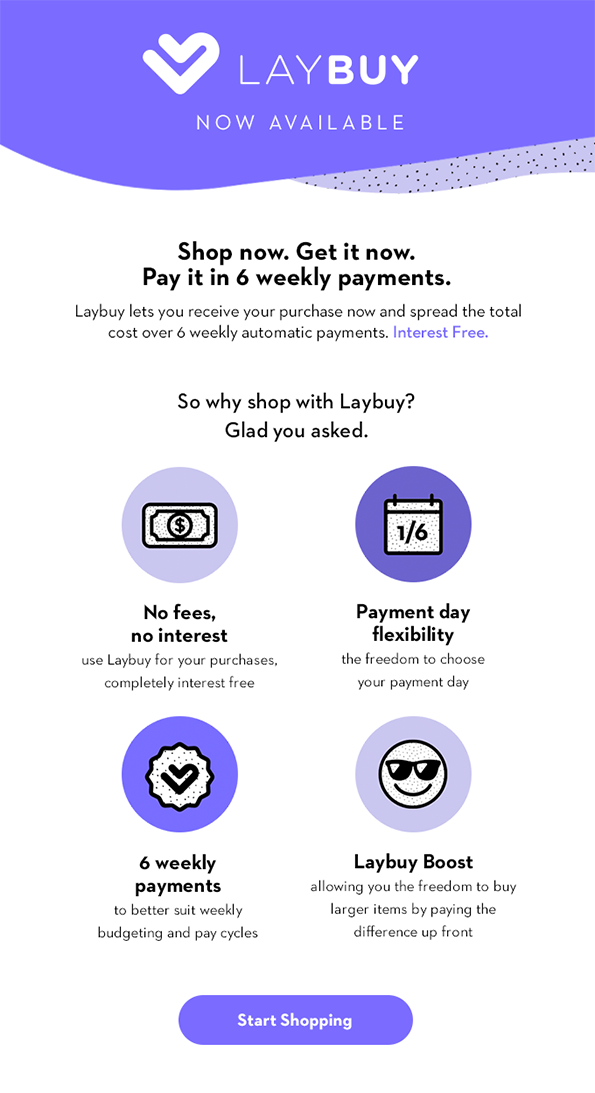 LAYBUY
NOW AVAILABLE

Shop now. Get it now.
Pay it in 6 weekly payments.

Laybuy lets you receive your purchase now and spread the total cost over 6 weekly automatic payments. Interest Free.

So why shop with Laybuy?
Glad you asked.

$

No fees, no interest
use Laybuy for your purchases, completely interest free

1/6

Payment day flexibility
the freedom to choose your payment day

6 weekly payments
to better suit weekly budgeting and pay cycles

Laybuy Boost
allowing you the freedom to buy larger items by paying the difference up front

Start Shopping